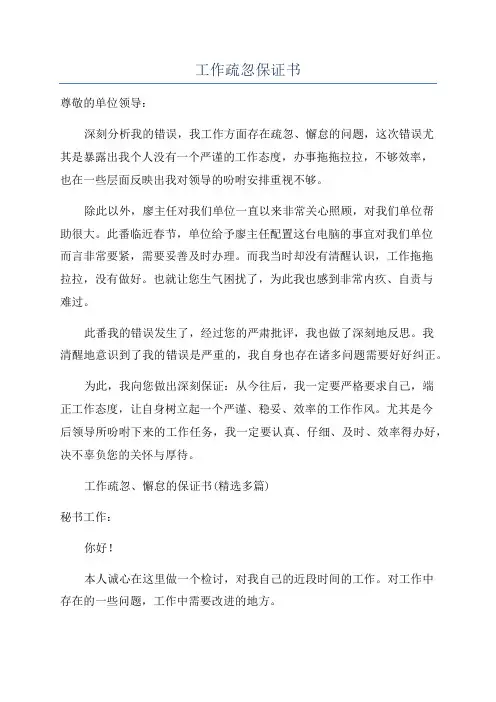 工作疏忽保证书

尊敬的单位领导：

深刻分析我的错误，我工作方面存在疏忽、懈怠的问题，这次错误尤其是暴露出我个人没有一个严谨的工作态度，办事拖拖拉拉，不够效率，也在一些层面反映出我对领导的吩咐安排重视不够。

除此以外，廖主任对我们单位一直以来非常关心照顾，对我们单位帮助很大。此番临近春节，单位给予廖主任配置这台电脑的事宜对我们单位而言非常要紧，需要妥善及时办理。而我当时却没有清醒认识，工作拖拖拉拉，没有做好。也就让您生气困扰了，为此我也感到非常内疚、自责与难过。

此番我的错误发生了，经过您的严肃批评，我也做了深刻地反思。我清醒地意识到了我的错误是严重的，我自身也存在诸多问题需要好好纠正。

为此，我向您做出深刻保证：从今往后，我一定要严格要求自己，端正工作态度，让自身树立起一个严谨、稳妥、效率的工作作风。尤其是今后领导所吩咐下来的工作任务，我一定要认真、仔细、及时、效率得办好，决不辜负您的关怀与厚待。

工作疏忽、懈怠的保证书(精选多篇)

秘书工作：

你好！

本人诚心在这里做一个检讨，对我自己的近段时间的工作。对工作中存在的一些问题，工作中需要改进的地方。